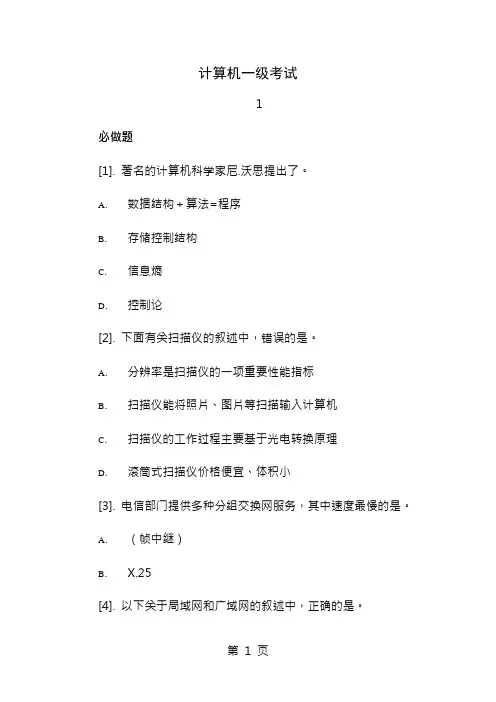 计算机一级考试

1

必做题

[1]. 著名的计算机科学家尼.沃思提出了。

A. 数据结构＋算法=程序

B. 存储控制结构

C. 信息熵

D. 控制论

[2]. 下面有关扫描仪的叙述中，错误的是。

A. 分辨率是扫描仪的一项重要性能指标

B. 扫描仪能将照片、图片等扫描输入计算机

C. 扫描仪的工作过程主要基于光电转换原理

D. 滚筒式扫描仪价格便宜、体积小

[3]. 电信部门提供多种分组交换网服务，其中速度最慢的是。

A. （帧中继）

B. X.25

[4]. 以下关于局域网和广域网的叙述中，正确的是。

第 1 页